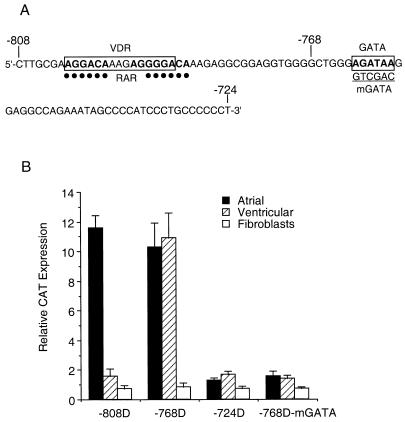 A

-808
VDR
-768
GATA
5'-CTTGCGAAGGACAAAGAGGGGACAAAGAGGCGGAGGTGGGGCTGGGAGATAAG
RAR
GTCGAC
mGATA
-724
GAGGCCAGAAATAGCCCCATCCCTGCCCCCCT-3'

B

Relative CAT Expression
14
12
10
8
6
4
2
0

Atrial
Ventricular
Fibroblasts

-808D
-768D
-724D
-768D-mGATA